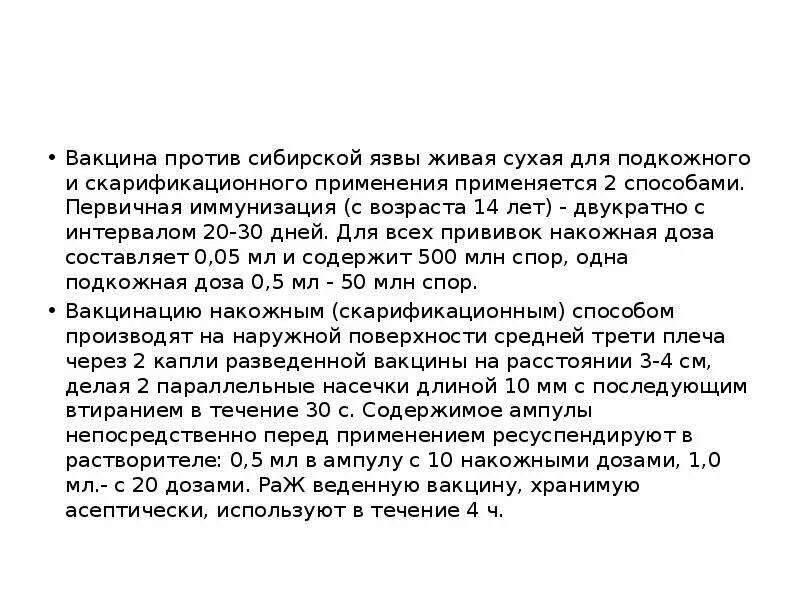 • Вакцина против сибирской язвы живая сухая для подкожного и скарификационного применения применяется 2 способами. Первичная иммунизация (с возраста 14 лет) - двукратно с интервалом 20-30 дней. Для всех прививок накожная доза составляет 0,05 мл и содержит 500 млн спор, одна подкожная доза 0,5 мл - 50 млн спор.

• Вакцинацию накожным (скарификационным) способом производят на наружной поверхности средней трети плеча через 2 капли разведенной вакцины на расстоянии 3-4 см, делая 2 параллельные насечки длиной 10 мм с последующим втиранием в течение 30 с. Содержимое ампулы непосредственно перед применением ресуспендируют в растворителе: 0,5 мл в ампулу с 10 накожными дозами, 1,0 мл.- с 20 дозами. РаЖ веденную вакцину, хранимую асептически, используют в течение 4 ч.